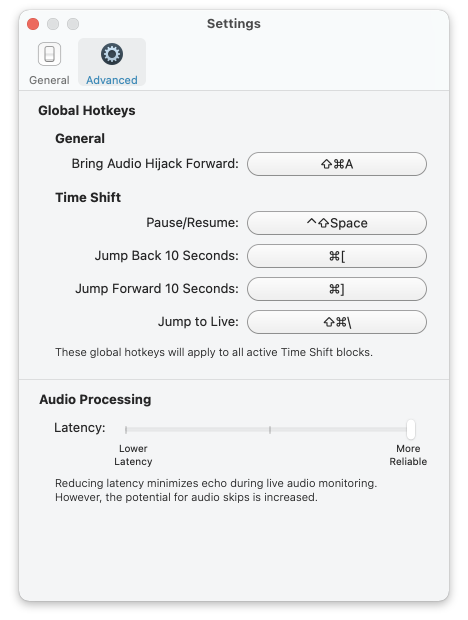 Settings

General Advanced

Global Hotkeys

General

Bring Audio Hijack Forward: ⇧⌘A

Time Shift

Pause/Resume: ^⇧Space

Jump Back 10 Seconds: ⌘[

Jump Forward 10 Seconds: ⌘]

Jump to Live: ⇧⌘\

These global hotkeys will apply to all active Time Shift blocks.

Audio Processing

Latency:

Lower Latency

More Reliable

Reducing latency minimizes echo during live audio monitoring. However, the potential for audio skips is increased.